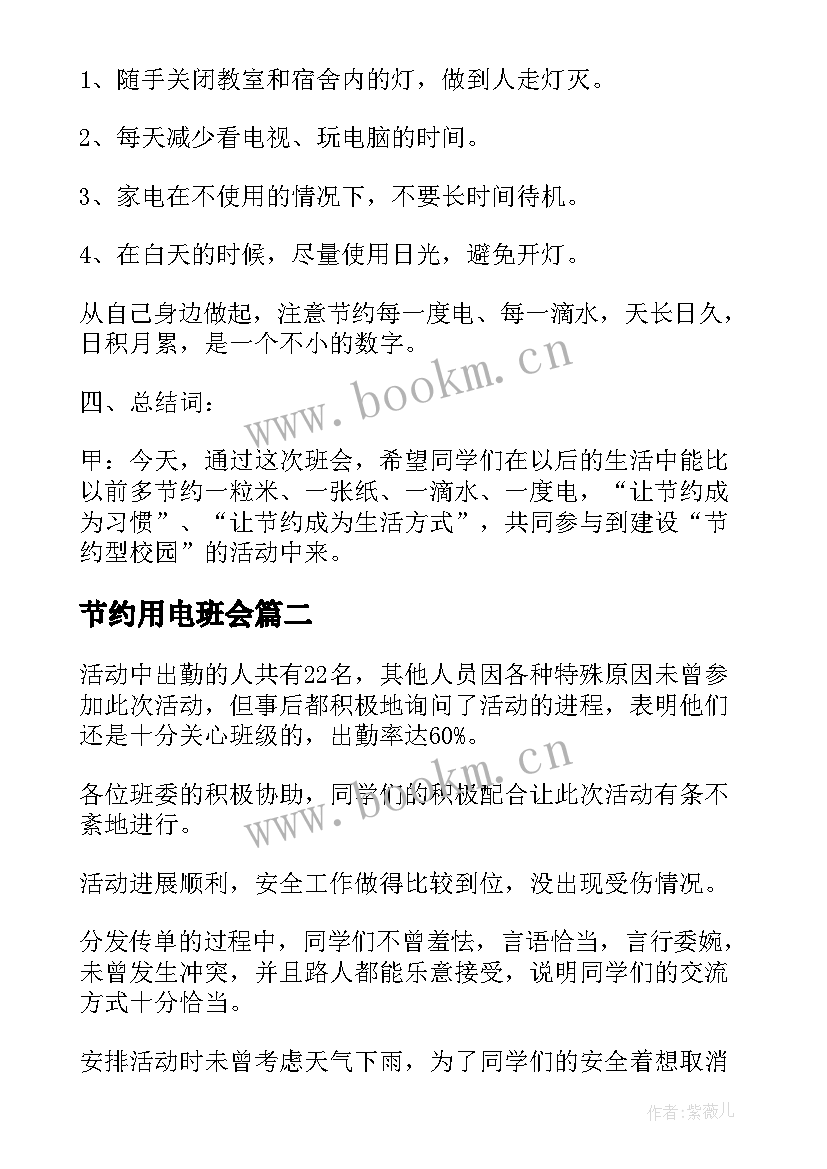 1、随手关闭教室和宿舍内的灯，做到人走灯灭。

2、每天减少看电视、玩电脑的时间。

3、家电在不使用的情况下，不要长时间待机。

4、在白天的时候，尽量使用日光，避免开灯。

从自己身边做起，注意节约每一度电、每一滴水，天长日久，日积月累，是一个不小的数字。

四、总结词：

甲：今天，通过这次班会，希望同学们在以后的生活中能比以前多节约一粒米、一张纸、一滴水、一度电，“让节约成为习惯”、“让节约成为生活方式”，共同参与到建设“节约型校园”的活动中来。

节约用电班会篇二

活动中出勤的人共有22名，其他人员因各种特殊原因未曾参加此次活动，但事后都积极地询问了活动的进程，表明他们还是十分关心班级的，出勤率达60%。

各位班委的积极协助，同学们的积极配合让此次活动有条不紊地进行。

活动进展顺利，安全工作做得比较到位，没出现受伤情况。

分发传单的过程中，同学们不曾羞怯，言语恰当，言行委婉，未曾发生冲突，并且路人都能乐意接受，说明同学们的交流方式十分恰当。

安排活动时未曾考虑天气下雨，为了同学们的安全着想取消

www.bookm.cn

www.bookm.cn

作者：紫薇儿